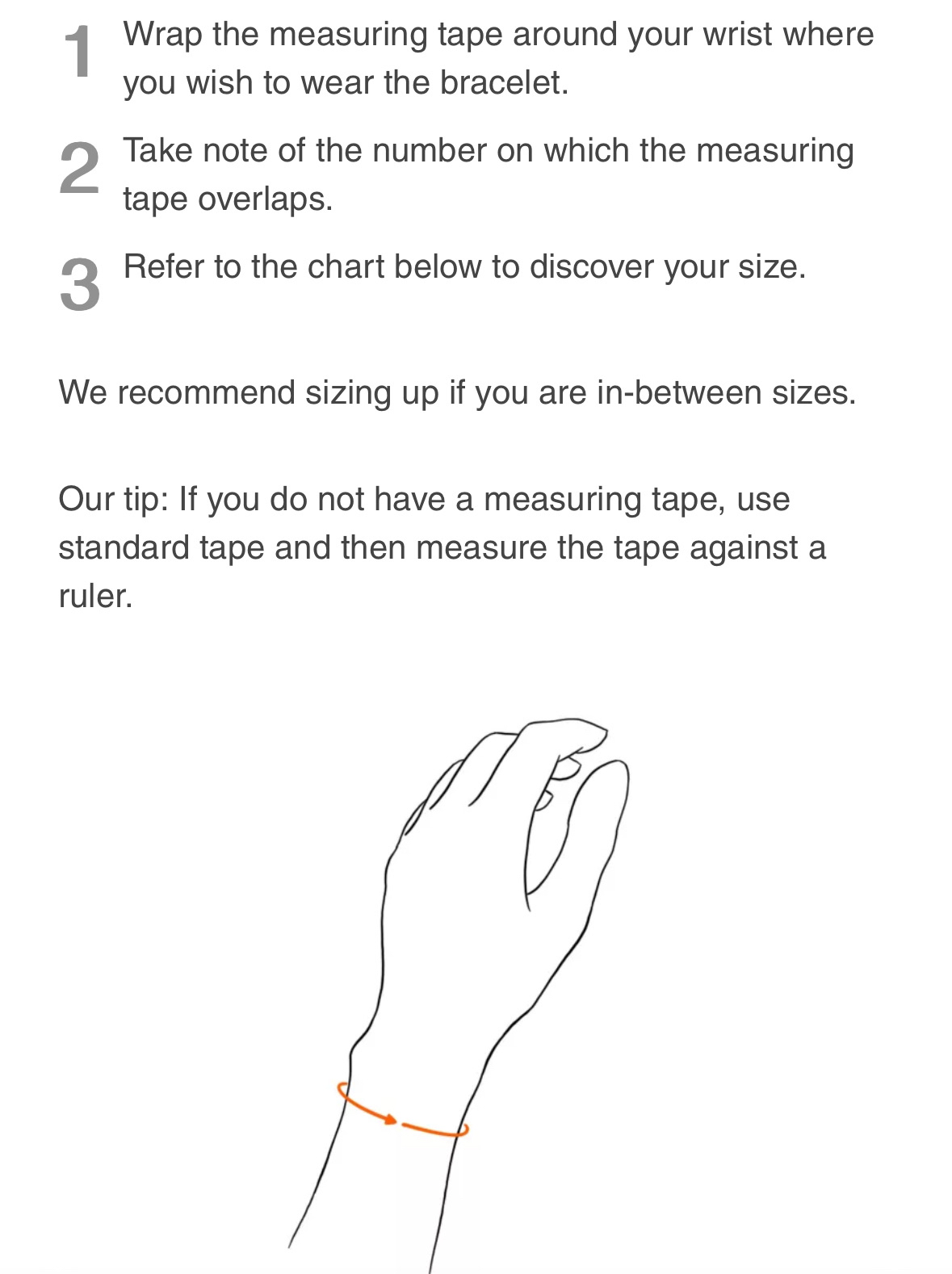 1 Wrap the measuring tape around your wrist where you wish to wear the bracelet.

2 Take note of the number on which the measuring tape overlaps.

3 Refer to the chart below to discover your size.

We recommend sizing up if you are in-between sizes.

Our tip: If you do not have a measuring tape, use standard tape and then measure the tape against a ruler.